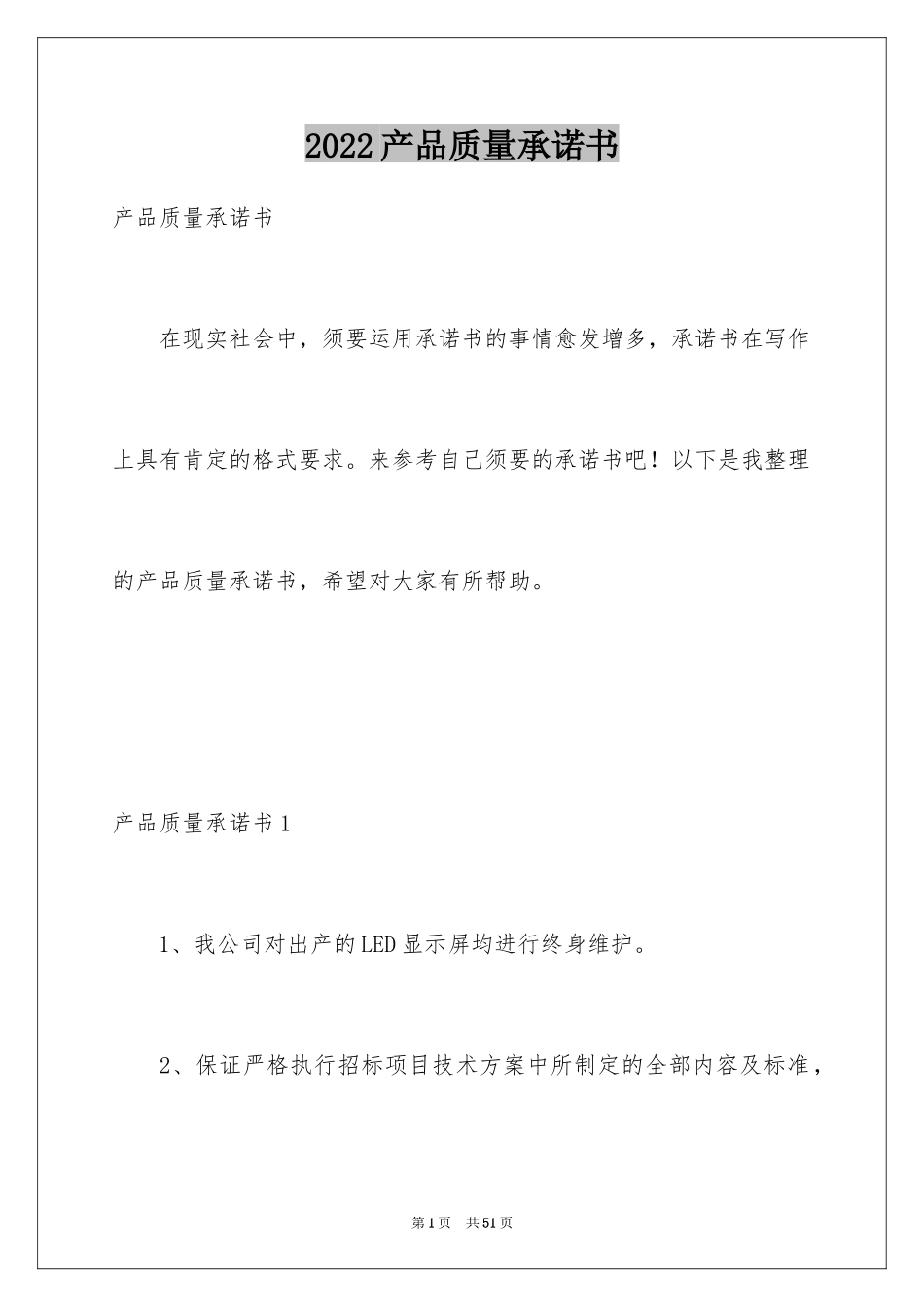 2022产品质量承诺书

产品质量承诺书

在现实社会中，须要运用承诺书的事情愈发增多，承诺书在写作上具有肯定的格式要求。来参考自己须要的承诺书吧！以下是我整理的产品质量承诺书，希望对大家有所帮助。

产品质量承诺书1

1、我公司对出产的LED显示屏均进行终身维护。

2、保证严格执行招标项目技术方案中所制定的全部内容及标准，

第1页 共51页